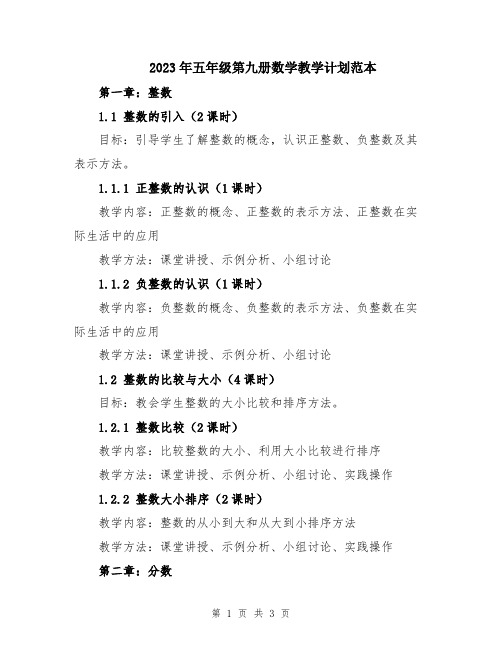 2023年五年级第九册数学教学计划范本

第一章：整数

1.1 整数的引入（2课时）

目标：引导学生了解整数的概念，认识正整数、负整数及其表示方法。

1.1.1 正整数的认识（1课时）

教学内容：正整数的概念、正整数的表示方法、正整数在实际生活中的应用

教学方法：课堂讲授、示例分析、小组讨论

1.1.2 负整数的认识（1课时）

教学内容：负整数的概念、负整数的表示方法、负整数在实际生活中的应用

教学方法：课堂讲授、示例分析、小组讨论

1.2 整数的比较与大小（4课时）

目标：教会学生整数的大小比较和排序方法。

1.2.1 整数比较（2课时）

教学内容：比较整数的大小、利用大小比较进行排序

教学方法：课堂讲授、示例分析、小组讨论、实践操作

1.2.2 整数大小排序（2课时）

教学内容：整数的从小到大和从大到小排序方法

教学方法：课堂讲授、示例分析、小组讨论、实践操作

第二章：分数

第 1 页 共 3 页